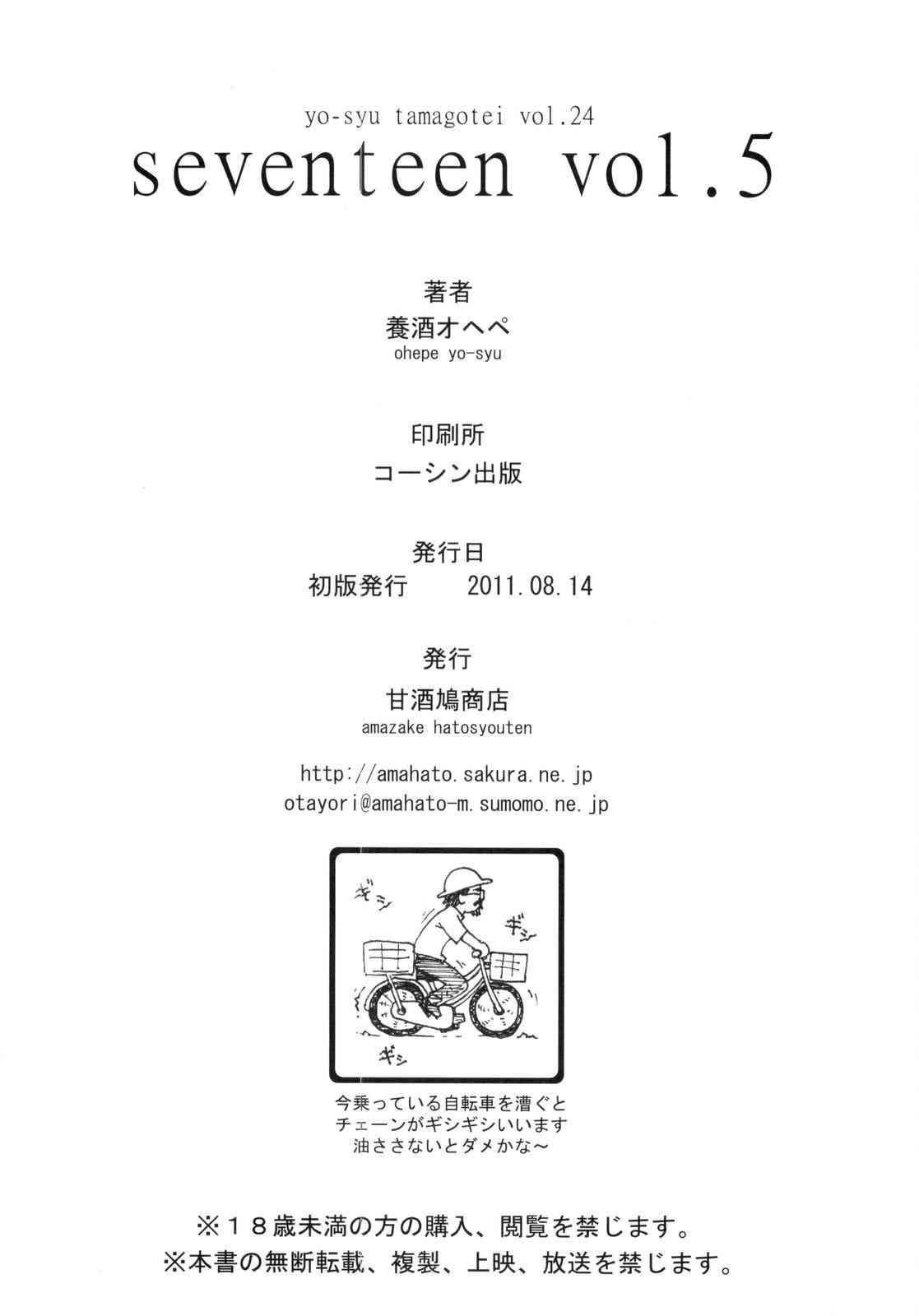 yo-syu tamagotei vol.24

seventeen vol.5

著者

養酒オヘペ

ohepe yo-syu

印刷所

コーシン出版

発行日

初版発行 2011.08.14

発行

甘酒鳩商店

amazake hatosyouten

http://amahato.sakura.ne.jp

otayori@amahato-m.sumomo.ne.jp

ギシ

ギシ

ギシ

今乗っている自転車を漕ぐと
チェーンがギシギシいいます
油ささないとダメかな～

※18歳未満の方の購入、閲覧を禁じます。

※本書の無断転載、複製、上映、放送を禁じます。